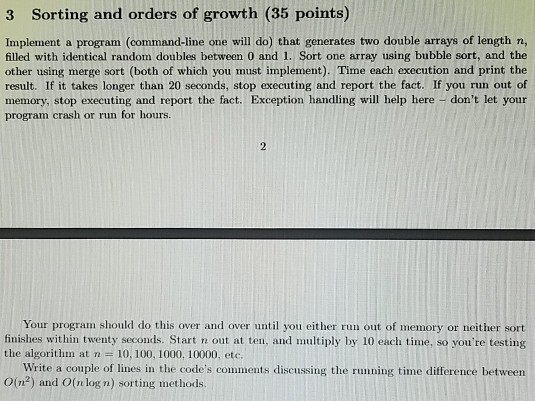 3 Sorting and orders of growth (35 points)

Implement a program (command-line one will do) that generates two double arrays of length $n$, filled with identical random doubles between 0 and 1. Sort one array using bubble sort, and the other using merge sort (both of which you must implement). Time each execution and print the result. If it takes longer than 20 seconds, stop executing and report the fact. If you run out of memory, stop executing and report the fact. Exception handling will help here – don't let your program crash or run for hours.

2

Your program should do this over and over until you either run out of memory or neither sort finishes within twenty seconds. Start $n$ out at ten, and multiply by 10 each time, so you're testing the algorithm at $n = 10, 100, 1000, 10000$, etc.

Write a couple of lines in the code's comments discussing the running time difference between $O(n^2)$ and $O(n \log n)$ sorting methods.